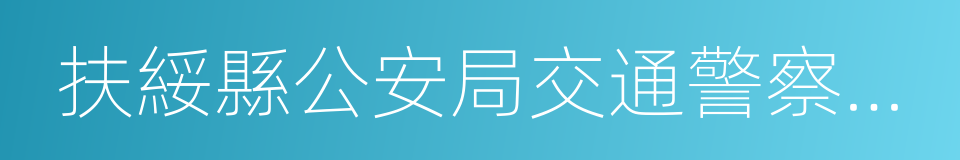 扶綏縣公安局交通警察…